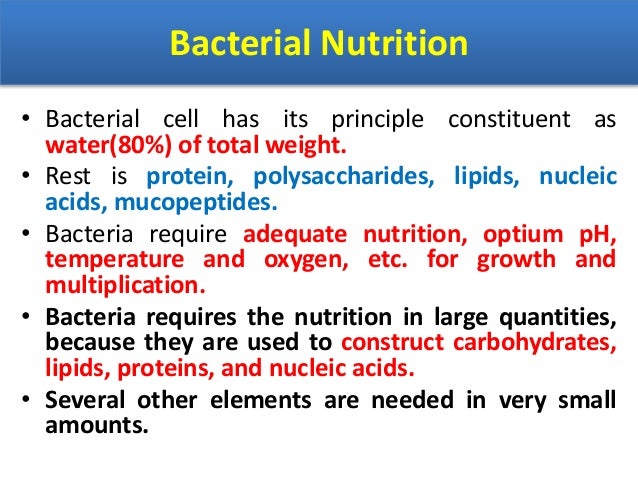 Bacterial Nutrition

• Bacterial cell has its principle constituent as water(80%) of total weight.
• Rest is protein, polysaccharides, lipids, nucleic acids, mucopeptides.
• Bacteria require adequate nutrition, optium pH, temperature and oxygen, etc. for growth and multiplication.
• Bacteria requires the nutrition in large quantities, because they are used to construct carbohydrates, lipids, proteins, and nucleic acids.
• Several other elements are needed in very small amounts.